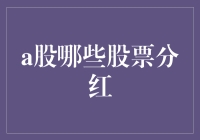 a股哪些股票分红